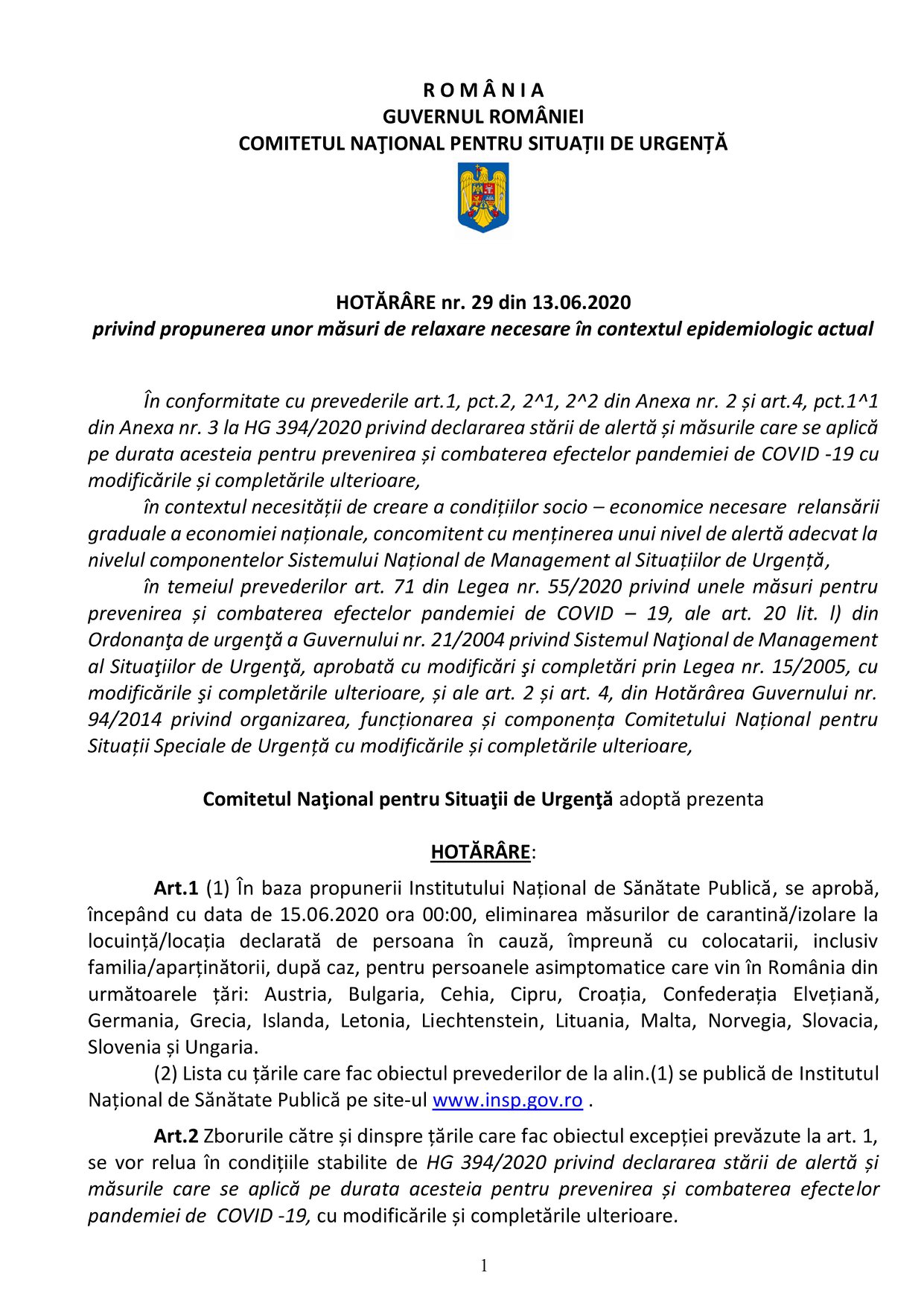 R O M Â N I A
GUVERNUL ROMÂNIEI
COMITETUL NAŢIONAL PENTRU SITUAȚII DE URGENȚĂ

HOTĂRÂRE nr. 29 din 13.06.2020
privind propunerea unor măsuri de relaxare necesare în contextul epidemiologic actual

În conformitate cu prevederile art.1, pct.2, 2^1, 2^2 din Anexa nr. 2 și art.4, pct.1^1 din Anexa nr. 3 la HG 394/2020 privind declararea stării de alertă și măsurile care se aplică pe durata acesteia pentru prevenirea și combaterea efectelor pandemiei de COVID -19 cu modificările și completările ulterioare,

în contextul necesității de creare a condițiilor socio – economice necesare relansării graduale a economiei naționale, concomitent cu menținerea unui nivel de alertă adecvat la nivelul componentelor Sistemului Național de Management al Situațiilor de Urgență,

în temeiul prevederilor art. 71 din Legea nr. 55/2020 privind unele măsuri pentru prevenirea și combaterea efectelor pandemiei de COVID – 19, ale art. 20 lit. l) din Ordonanţa de urgenţă a Guvernului nr. 21/2004 privind Sistemul Naţional de Management al Situaţiilor de Urgenţă, aprobată cu modificări şi completări prin Legea nr. 15/2005, cu modificările şi completările ulterioare, și ale art. 2 și art. 4, din Hotărârea Guvernului nr. 94/2014 privind organizarea, funcționarea și componența Comitetului Național pentru Situații Speciale de Urgență cu modificările și completările ulterioare,

Comitetul Naţional pentru Situaţii de Urgenţă adoptă prezenta

HOTĂRÂRE:

Art.1 (1) În baza propunerii Institutului Național de Sănătate Publică, se aprobă, începând cu data de 15.06.2020 ora 00:00, eliminarea măsurilor de carantină/izolare la locuință/locația declarată de persoana în cauză, împreună cu colocatarii, inclusiv familia/aparținătorii, după caz, pentru persoanele asimptomatice care vin în România din următoarele țări: Austria, Bulgaria, Cehia, Cipru, Croația, Confederația Elvețiană, Germania, Grecia, Islanda, Letonia, Liechtenstein, Lituania, Malta, Norvegia, Slovacia, Slovenia și Ungaria.

(2) Lista cu țările care fac obiectul prevederilor de la alin.(1) se publică de Institutul Național de Sănătate Publică pe site-ul www.insp.gov.ro .

Art.2 Zborurile către și dinspre țările care fac obiectul excepției prevăzute la art. 1, se vor relua în condițiile stabilite de HG 394/2020 privind declararea stării de alertă și măsurile care se aplică pe durata acesteia pentru prevenirea și combaterea efectelor pandemiei de COVID -19, cu modificările și completările ulterioare.

1